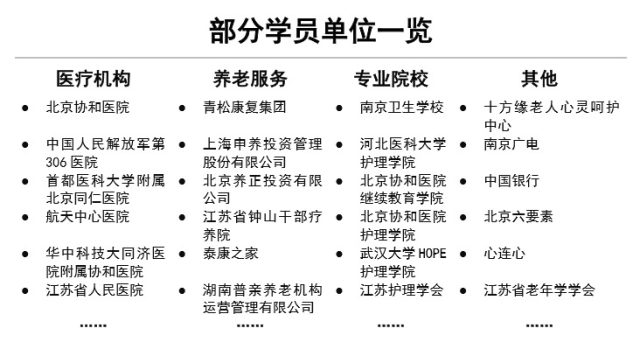 部分学员单位一览

医疗机构
- 北京协和医院
- 中国人民解放军第306医院
- 首都医科大学附属北京同仁医院
- 航天中心医院
- 华中科技大同济医院附属协和医院
- 江苏省人民医院

……

养老服务
- 青松康复集团
- 上海申养投资管理股份有限公司
- 北京养正投资有限公司
- 江苏省钟山干部疗养院
- 泰康之家
- 湖南普亲养老机构运营管理有限公司

……

专业院校
- 南京卫生学校
- 河北医科大学护理学院
- 北京协和医院继续教育学院
- 北京协和医院护理学院
- 武汉大学HOPE护理学院
- 江苏护理学会

……

其他
- 十方缘老人心灵呵护中心
- 南京广电
- 中国银行
- 北京六要素
- 心连心
- 江苏省老年学学会

……